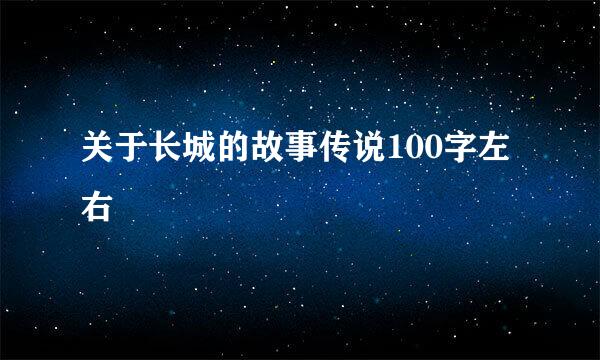 关于长城的故事传说100字左右